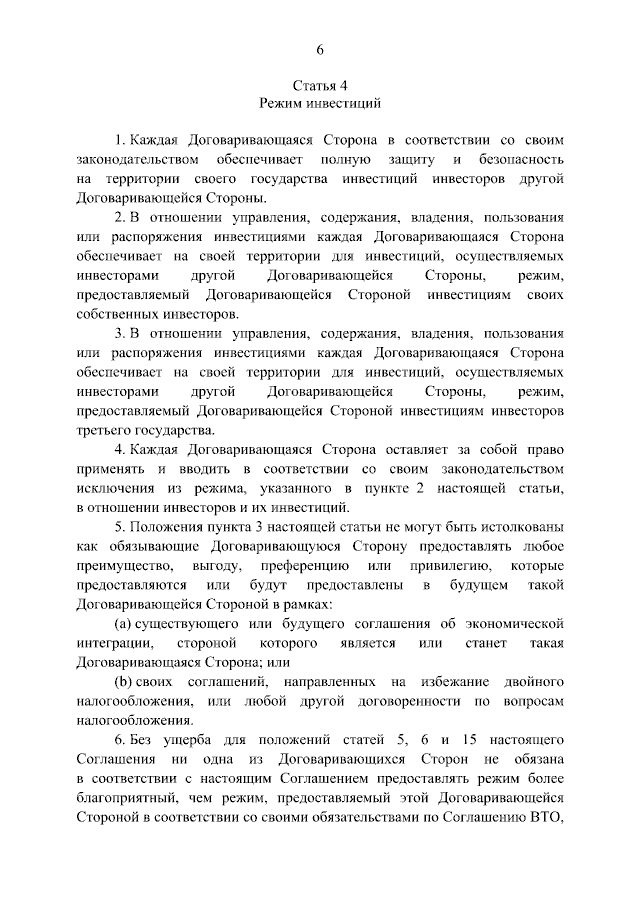 6

Статья 4
Режим инвестиций

1. Каждая Договаривающаяся Сторона в соответствии со своим законодательством обеспечивает полную защиту и безопасность на территории своего государства инвестиций инвесторов другой Договаривающейся Стороны.

2. В отношении управления, содержания, владения, пользования или распоряжения инвестициями каждая Договаривающаяся Сторона обеспечивает на своей территории для инвестиций, осуществляемых инвесторами другой Договаривающейся Стороны, режим, предоставляемый Договаривающейся Стороной инвестициям своих собственных инвесторов.

3. В отношении управления, содержания, владения, пользования или распоряжения инвестициями каждая Договаривающаяся Сторона обеспечивает на своей территории для инвестиций, осуществляемых инвесторами другой Договаривающейся Стороны, режим, предоставляемый Договаривающейся Стороной инвестициям инвесторов третьего государства.

4. Каждая Договаривающаяся Сторона оставляет за собой право применять и вводить в соответствии со своим законодательством исключения из режима, указанного в пункте 2 настоящей статьи, в отношении инвесторов и их инвестиций.

5. Положения пункта 3 настоящей статьи не могут быть истолкованы как обязывающие Договаривающуюся Сторону предоставлять любое преимущество, выгоду, преференцию или привилегию, которые предоставляются или будут предоставлены в будущем такой Договаривающейся Стороной в рамках:

(a) существующего или будущего соглашения об экономической интеграции, стороной которого является или станет такая Договаривающаяся Сторона; или

(b) своих соглашений, направленных на избежание двойного налогообложения, или любой другой договоренности по вопросам налогообложения.

6. Без ущерба для положений статей 5, 6 и 15 настоящего Соглашения ни одна из Договаривающихся Сторон не обязана в соответствии с настоящим Соглашением предоставлять режим более благоприятный, чем режим, предоставляемый этой Договаривающейся Стороной в соответствии со своими обязательствами по Соглашению ВТО,